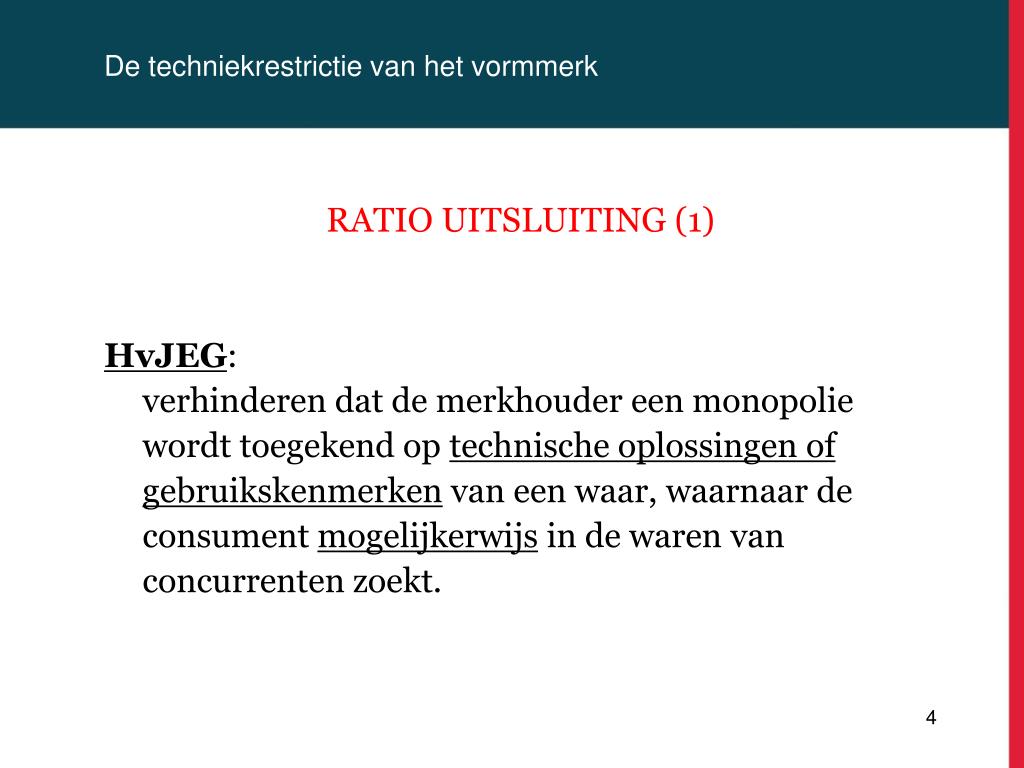 De techniekrestrictie van het vormmerk

RATIO UITSLUITING (1)

HvJEG:
verhinderen dat de merkhouder een monopolie wordt toegekend op technische oplossingen of gebruikskenmerken van een waar, waarnaar de consument mogelijkerwijs in de waren van concurrenten zoekt.

4